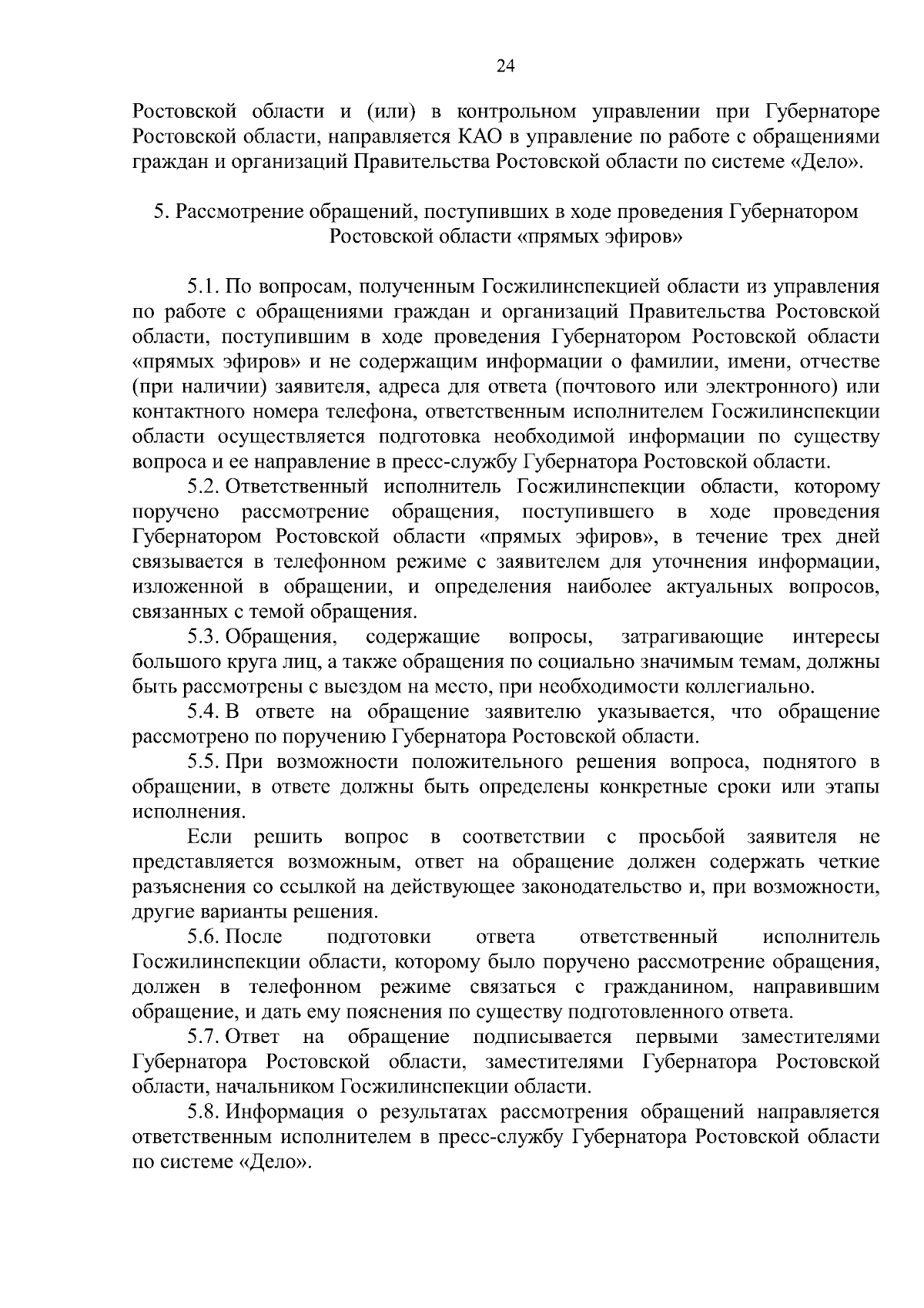 24

Ростовской области и (или) в контрольном управлении при Губернаторе Ростовской области, направляется КАО в управление по работе с обращениями граждан и организаций Правительства Ростовской области по системе «Дело».

5. Рассмотрение обращений, поступивших в ходе проведения Губернатором Ростовской области «прямых эфиров»

5.1. По вопросам, полученным Госжилинспекцией области из управления по работе с обращениями граждан и организаций Правительства Ростовской области, поступившим в ходе проведения Губернатором Ростовской области «прямых эфиров» и не содержащим информации о фамилии, имени, отчестве (при наличии) заявителя, адреса для ответа (почтового или электронного) или контактного номера телефона, ответственным исполнителем Госжилинспекции области осуществляется подготовка необходимой информации по существу вопроса и ее направление в пресс-службу Губернатора Ростовской области.

5.2. Ответственный исполнитель Госжилинспекции области, которому поручено рассмотрение обращения, поступившего в ходе проведения Губернатором Ростовской области «прямых эфиров», в течение трех дней связывается в телефонном режиме с заявителем для уточнения информации, изложенной в обращении, и определения наиболее актуальных вопросов, связанных с темой обращения.

5.3. Обращения, содержащие вопросы, затрагивающие интересы большого круга лиц, а также обращения по социально значимым темам, должны быть рассмотрены с выездом на место, при необходимости коллегиально.

5.4. В ответе на обращение заявителю указывается, что обращение рассмотрено по поручению Губернатора Ростовской области.

5.5. При возможности положительного решения вопроса, поднятого в обращении, в ответе должны быть определены конкретные сроки или этапы исполнения.

Если решить вопрос в соответствии с просьбой заявителя не представляется возможным, ответ на обращение должен содержать четкие разъяснения со ссылкой на действующее законодательство и, при возможности, другие варианты решения.

5.6. После подготовки ответа ответственный исполнитель Госжилинспекции области, которому было поручено рассмотрение обращения, должен в телефонном режиме связаться с гражданином, направившим обращение, и дать ему пояснения по существу подготовленного ответа.

5.7. Ответ на обращение подписывается первыми заместителями Губернатора Ростовской области, заместителями Губернатора Ростовской области, начальником Госжилинспекции области.

5.8. Информация о результатах рассмотрения обращений направляется ответственным исполнителем в пресс-службу Губернатора Ростовской области по системе «Дело».